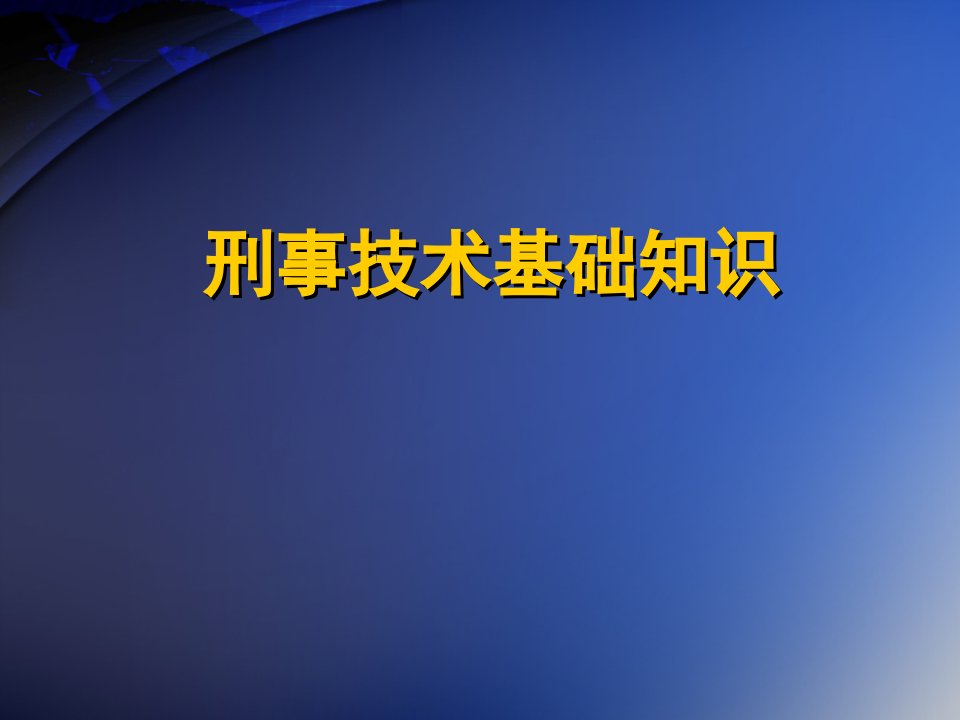 刑事技术基础知识